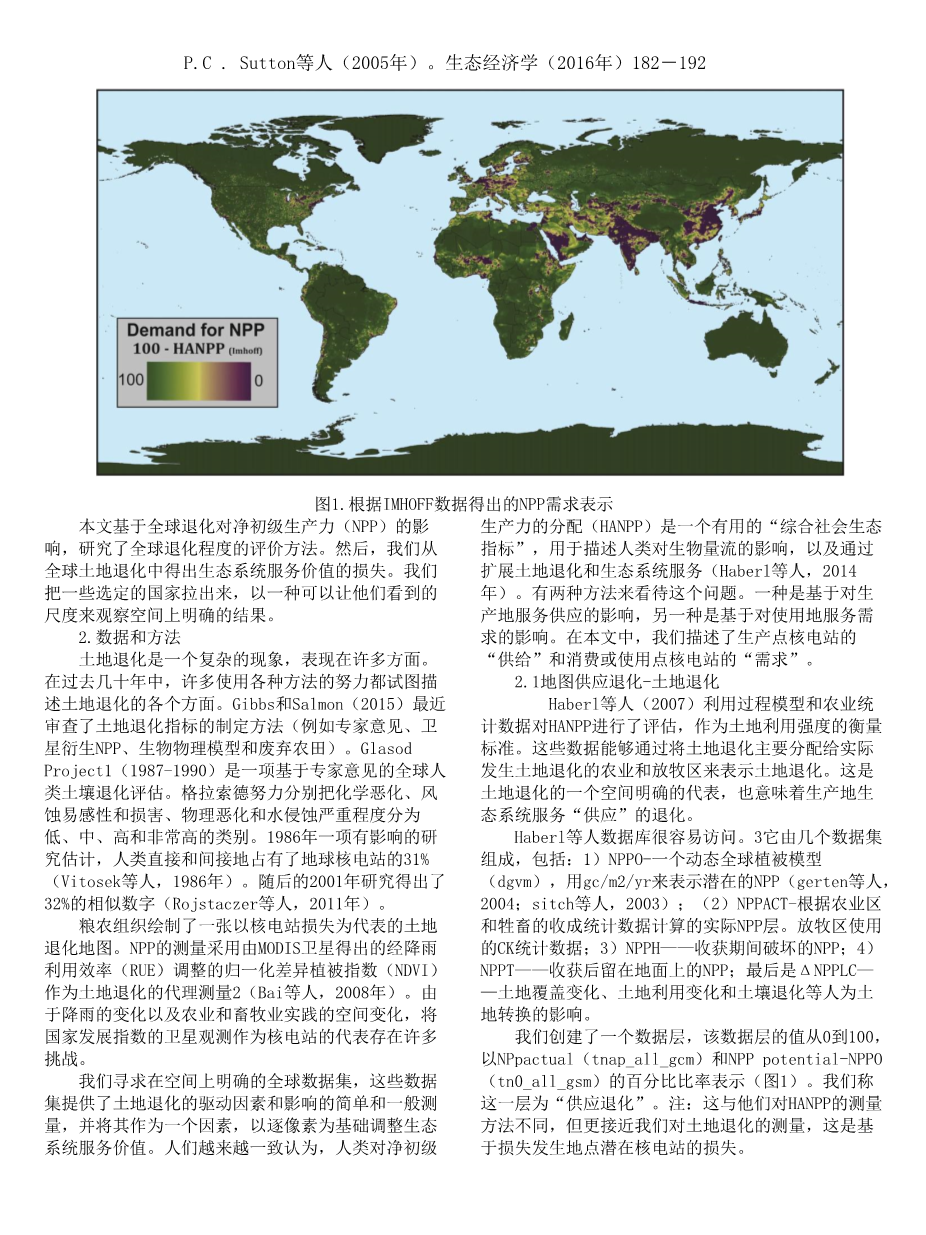 P.C . Sutton等人（2005年）。生态经济学（2016年）182－192

Demand for NPP
100 - HANPP (Imhoff)
100
0

图1.根据IMHOFF数据得出的NPP需求表示

本文基于全球退化对净初级生产力（NPP）的影响，研究了全球退化程度的评价方法。然后，我们从全球土地退化中得出生态系统服务价值的损失。我们把一些选定的国家拉出来，以一种可以让他们看到的尺度来观察空间上明确的结果。

2.数据和方法

土地退化是一个复杂的现象，表现在许多方面。在过去几十年中，许多使用各种方法的努力都试图描述土地退化的各个方面。Gibbs和Salmon（2015）最近审查了土地退化指标的制定方法（例如专家意见、卫星衍生NPP、生物物理模型和废弃农田）。Glasod Project1（1987-1990）是一项基于专家意见的全球人类土壤退化评估。格拉索德努力分别把化学恶化、风蚀易感性和损害、物理恶化和水侵蚀严重程度分为低、中、高和非常高的类别。1986年一项有影响的研究估计，人类直接和间接地占有了地球核电站的31%（Vitosek等人，1986年）。随后的2001年研究得出了32%的相似数字（Rojstaczer等人，2011年）。

粮农组织绘制了一张以核电站损失为代表的土地退化地图。NPP的测量采用由MODIS卫星得出的经降雨利用效率（RUE）调整的归一化差异植被指数（NDVI）作为土地退化的代理测量2（Bai等人，2008年）。由于降雨的变化以及农业和畜牧业实践的空间变化，将国家发展指数的卫星观测作为核电站的代表存在许多挑战。

我们寻求在空间上明确的全球数据集，这些数据集提供了土地退化的驱动因素和影响的简单和一般测量，并将其作为一个因素，以逐像素为基础调整生态系统服务价值。人们越来越一致认为，人类对净初级生产力的分配（HANPP）是一个有用的“综合社会生态指标”，用于描述人类对生物量流的影响，以及通过扩展土地退化和生态系统服务（Haberl等人，2014年）。有两种方法来看待这个问题。一种是基于对生产地服务供应的影响，另一种是基于对使用地服务需求的影响。在本文中，我们描述了生产点核电站的“供给”和消费或使用点核电站的“需求”。

2.1地图供应退化-土地退化

Haberl等人（2007）利用过程模型和农业统计数据对HANPP进行了评估，作为土地利用强度的衡量标准。这些数据能够通过将土地退化主要分配给实际发生土地退化的农业和放牧区来表示土地退化。这是土地退化的一个空间明确的代表，也意味着生产地生态系统服务“供应”的退化。

Haberl等人数据库很容易访问。3它由几个数据集组成，包括：1）NPP0-一个动态全球植被模型（dgvm），用gc/m2/yr来表示潜在的NPP（gerten等人，2004；sitch等人，2003）；（2）NPPACT-根据农业区和牲畜的收成统计数据计算的实际NPP层。放牧区使用的CK统计数据；3）NPPH——收获期间破坏的NPP；4）NPPT——收获后留在地面上的NPP；最后是ΔNPPLC——土地覆盖变化、土地利用变化和土壤退化等人为土地转换的影响。

我们创建了一个数据层，该数据层的值从0到100，以NPpactual（tnap_all_gcm）和NPP potential-NPP0（tn0_all_gsm）的百分比比率表示（图1）。我们称这一层为“供应退化”。注：这与他们对HANPP的测量方法不同，但更接近我们对土地退化的测量，这是基于损失发生地点潜在核电站的损失。